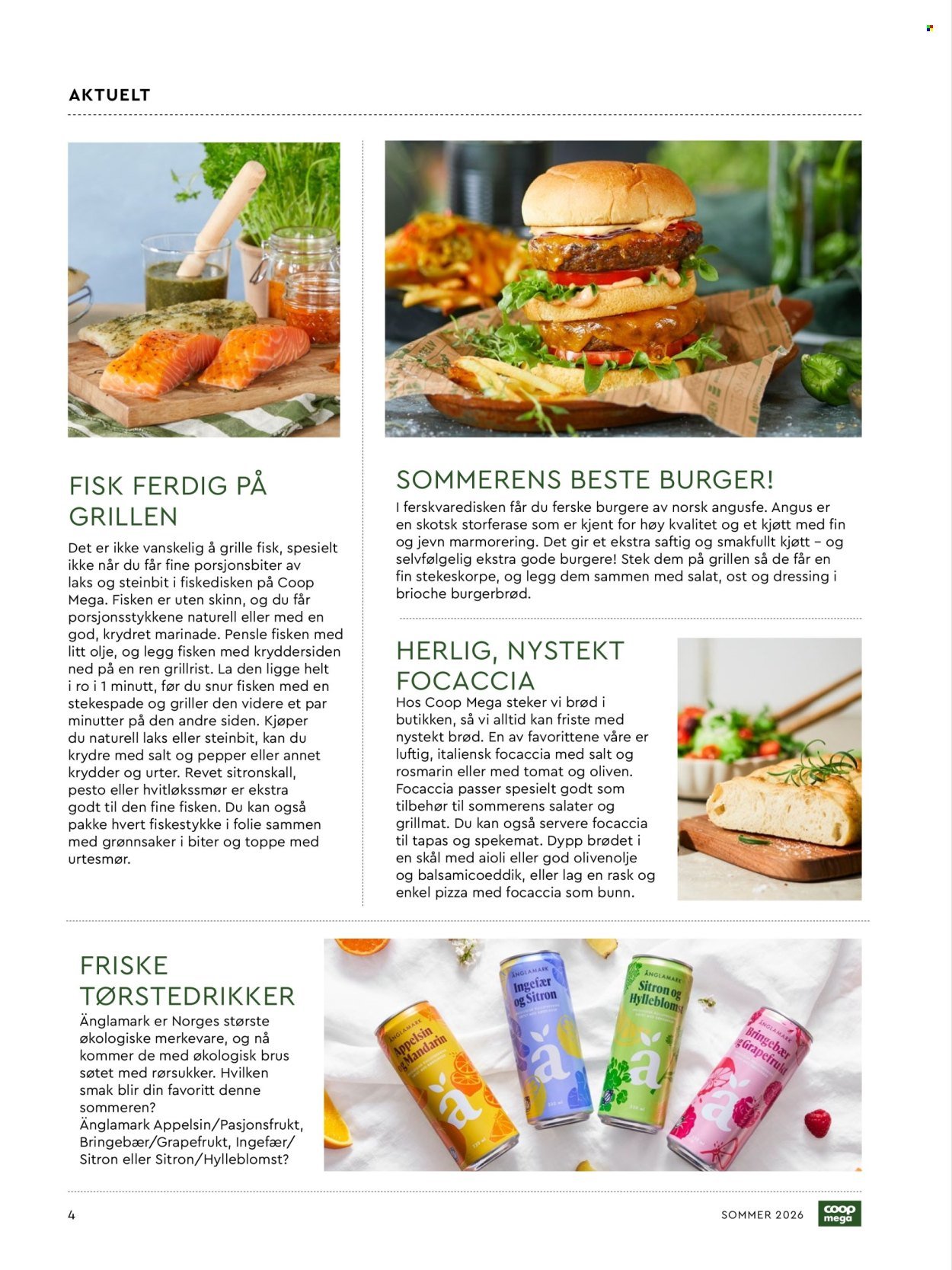 AKTUELT

FISK FERDIG PÅ GRILLEN

Det er ikke vanskelig å grille fisk, spesielt ikke når du får fine porsjonsbiter av laks og steinbit i fiskedisken på Coop Mega. Fisken er uten skinn, og du får porsjonsstykkene naturell eller med en god, krydret marinade. Pensle fisken med litt olje, og legg fisken med kryddersiden ned på en ren grillrist. La den ligge helt i ro i 1 minutt, før du snur fisken med en stekespade og griller den videre et par minutter på den andre siden. Kjøper du naturell laks eller steinbit, kan du krydre med salt og pepper eller annet krydder og urter. Revet sitronskall, pesto eller hvitløkssmør er ekstra godt til den fine fisken. Du kan også pakke hvert fiskestykke i folie sammen med grønnsaker i biter og toppe med urtesmør.

SOMMERENS BESTE BURGER!

I ferskvaredisken får du ferske burgere av norsk angusfe. Angus er en skotsk storferase som er kjent for høy kvalitet og et kjøtt med fin og jevn marmorering. Det gir et ekstra saftig og smakfullt kjøtt – og selvfølgelig ekstra gode burgere! Stek dem på grillen så de får en fin stekeskorpe, og legg dem sammen med salat, ost og dressing i brioche burgerbrød.

HERLIG, NYSTEKT FOCACCIA

Hos Coop Mega steker vi brød i butikken, så vi alltid kan friste med nystekt brød. En av favorittene våre er luftig, italiensk focaccia med salt og rosmarin eller med tomat og oliven. Focaccia passer spesielt godt som tilbehør til sommerens salater og grillmat. Du kan også servere focaccia til tapas og spekemat. Dypp brødet i en skål med aioli eller god olivenolje og balsamicoeddik, eller lag en rask og enkel pizza med focaccia som bunn.

FRISKE TØRSTEDRIKKER

Änglamark er Norges største økologiske merkevare, og nå kommer de med økologisk brus søtet med rørsukker. Hvilken smak blir din favoritt denne sommeren? Änglamark Appelsin/Pasjonsfrukt, Bringebær/Grapefrukt, Ingefær/Sitron eller Sitron/Hylleblomst?

ÄNGLAMARK Appelsin og Mandarin
ÄNGLAMARK Ingefær og Sitron
ÄNGLAMARK Sitron og Hylleblomst
ÄNGLAMARK Bringebær og Grapefrukt

4

SOMMER 2026

coop mega